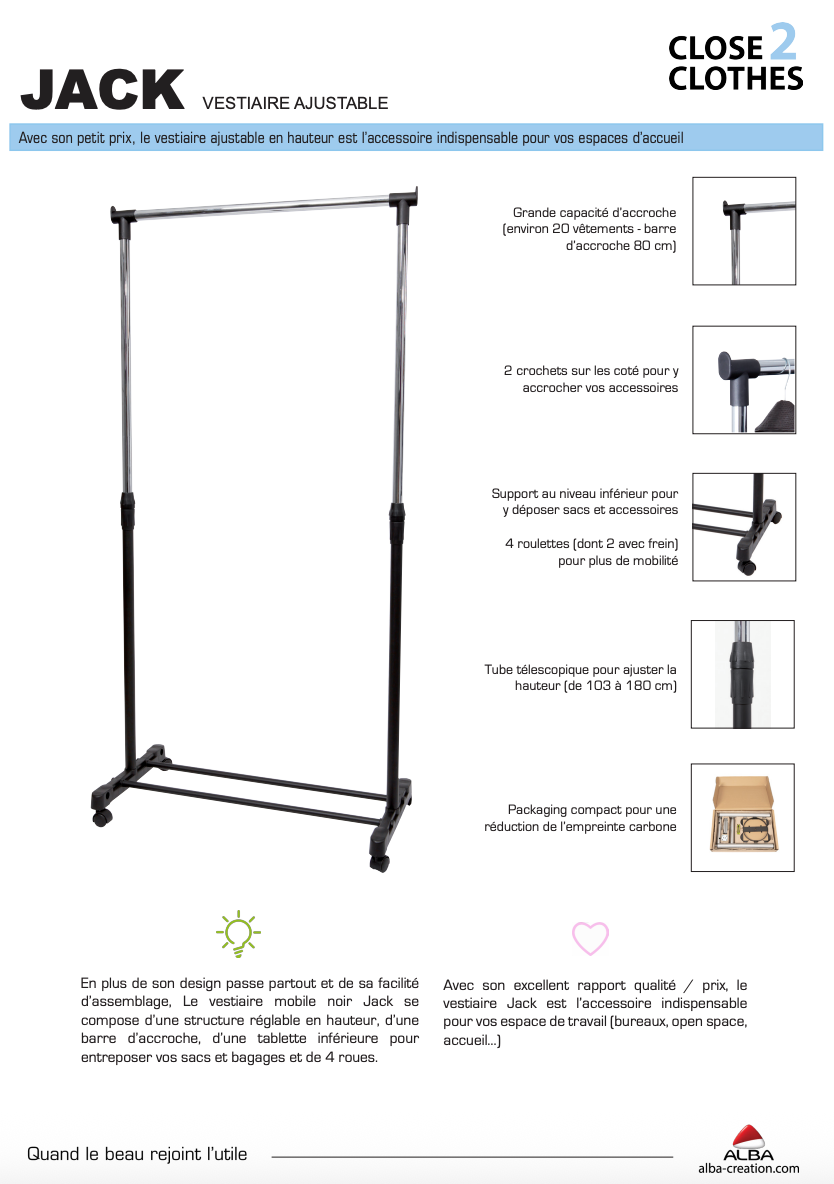 CLOSE 2 CLOTHES

JACK VESTIAIRE AJUSTABLE

Avec son petit prix, le vestiaire ajustable en hauteur est l'accessoire indispensable pour vos espaces d'accueil

Grande capacité d'accroche (environ 20 vêtements - barre d'accroche 80 cm)

2 crochets sur les coté pour y accrocher vos accessoires

Support au niveau inférieur pour y déposer sacs et accessoires

4 roulettes (dont 2 avec frein) pour plus de mobilité

Tube télescopique pour ajuster la hauteur (de 103 à 180 cm)

Packaging compact pour une réduction de l'empreinte carbone

En plus de son design passe partout et de sa facilité d'assemblage, Le vestiaire mobile noir Jack se compose d'une structure réglable en hauteur, d'une barre d'accroche, d'une tablette inférieure pour entreposer vos sacs et bagages et de 4 roues.

Avec son excellent rapport qualité / prix, le vestiaire Jack est l'accessoire indispensable pour vos espace de travail (bureaux, open space, accueil...)

Quand le beau rejoint l'utile

ALBA
alba-creation.com